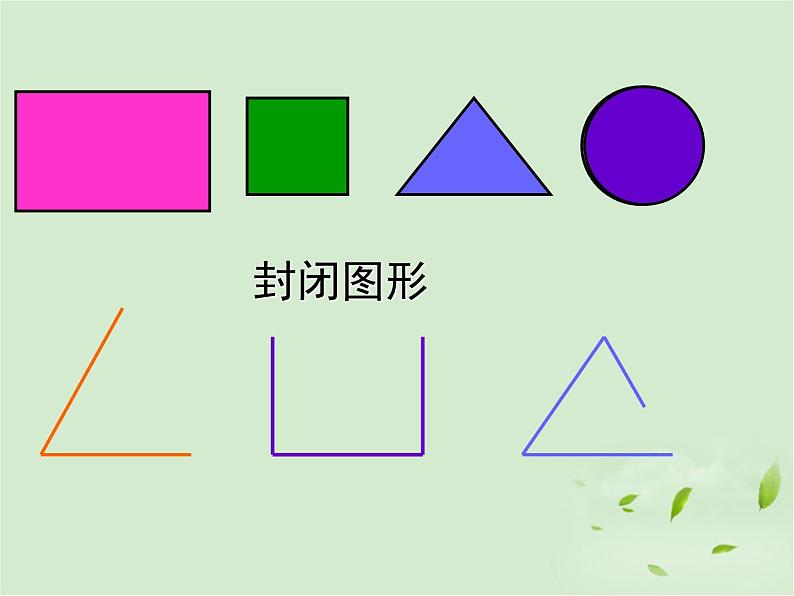 封闭图形